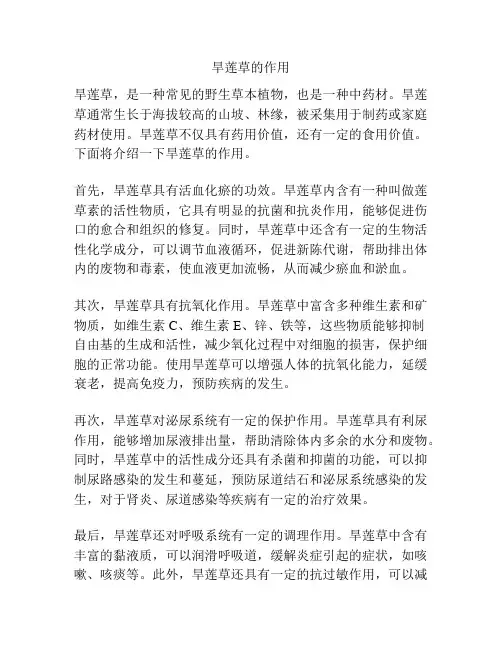 旱莲草的作用

旱莲草，是一种常见的野生草本植物，也是一种中药材。旱莲草通常生长于海拔较高的山坡、林缘，被采集用于制药或家庭药材使用。旱莲草不仅具有药用价值，还有一定的食用价值。下面将介绍一下旱莲草的作用。

首先，旱莲草具有活血化瘀的功效。旱莲草内含有一种叫做莲草素的活性物质，它具有明显的抗菌和抗炎作用，能够促进伤口的愈合和组织的修复。同时，旱莲草中还含有一定的生物活性化学成分，可以调节血液循环，促进新陈代谢，帮助排出体内的废物和毒素，使血液更加流畅，从而减少瘀血和淤血。

其次，旱莲草具有抗氧化作用。旱莲草中富含多种维生素和矿物质，如维生素 C、维生素 E、锌、铁等，这些物质能够抑制自由基的生成和活性，减少氧化过程中对细胞的损害，保护细胞的正常功能。使用旱莲草可以增强人体的抗氧化能力，延缓衰老，提高免疫力，预防疾病的发生。

再次，旱莲草对泌尿系统有一定的保护作用。旱莲草具有利尿作用，能够增加尿液排出量，帮助清除体内多余的水分和废物。同时，旱莲草中的活性成分还具有杀菌和抑菌的功能，可以抑制尿路感染的发生和蔓延，预防尿道结石和泌尿系统感染的发生，对于肾炎、尿道感染等疾病有一定的治疗效果。

最后，旱莲草还对呼吸系统有一定的调理作用。旱莲草中含有丰富的黏液质，可以润滑呼吸道，缓解炎症引起的症状，如咳嗽、咳痰等。此外，旱莲草还具有一定的抗过敏作用，可以减